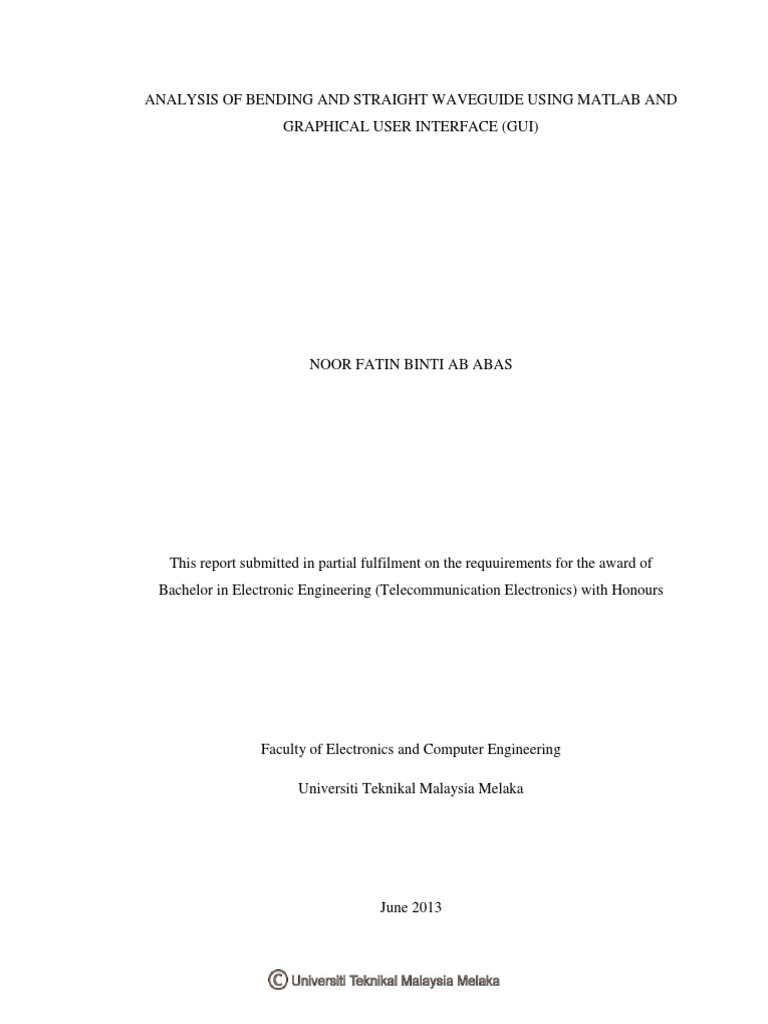 ANALYSIS OF BENDING AND STRAIGHT WAVEGUIDE USING MATLAB AND GRAPHICAL USER INTERFACE (GUI)

NOOR FATIN BINTI AB ABAS

This report submitted in partial fulfilment on the requuirements for the award of Bachelor in Electronic Engineering (Telecommunication Electronics) with Honours

Faculty of Electronics and Computer Engineering

Universiti Teknikal Malaysia Melaka

June 2013

© Universiti Teknikal Malaysia Melaka